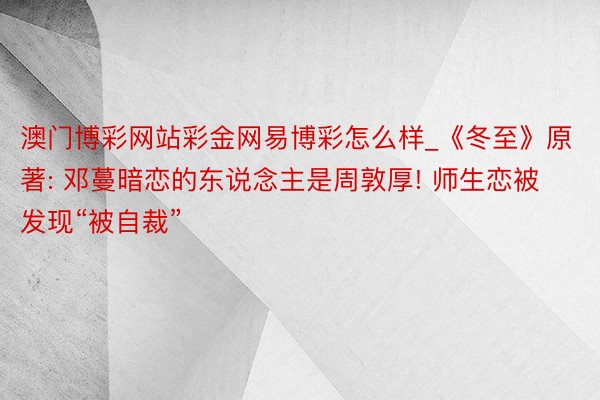 澳门博彩网站彩金网易博彩怎么样_《冬至》原著: 邓蔓暗恋的东说念主是周敦厚! 师生恋被发现“被自裁”